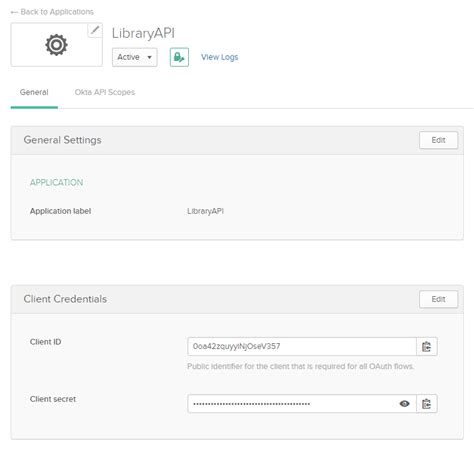 ← Back to Applications

LibraryAPI

Active ▾

View Logs

General

Okta API Scopes

General Settings

Edit

APPLICATION

Application label

LibraryAPI

Client Credentials

Edit

Client ID

0oa42zquyyiNjOseV357

Public identifier for the client that is required for all OAuth flows.

Client secret

••••••••••••••••••••••••••••••••••••••••